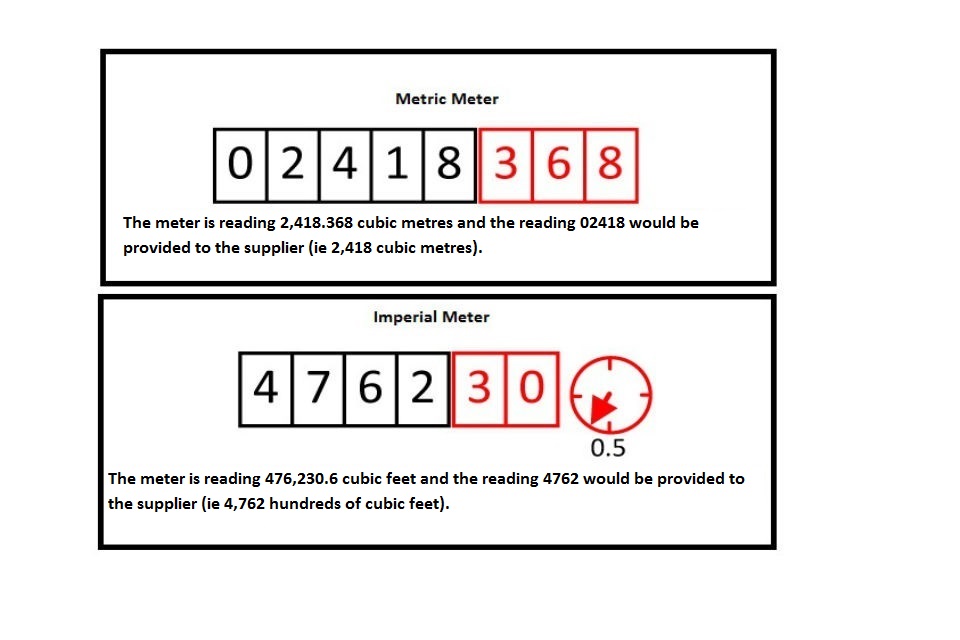 Metric Meter

0 2 4 1 8 3 6 8

The meter is reading 2,418.368 cubic metres and the reading 02418 would be provided to the supplier (ie 2,418 cubic metres).

Imperial Meter

4 7 6 2 3 0

0.5

The meter is reading 476,230.6 cubic feet and the reading 4762 would be provided to the supplier (ie 4,762 hundreds of cubic feet).